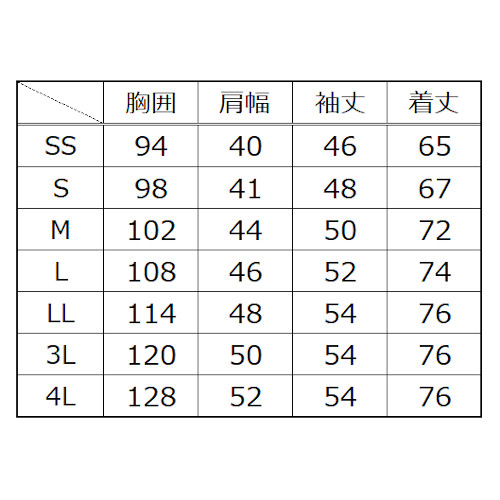 |  | 胸囲 | 肩幅 | 袖丈 | 着丈 |
|---|---|---|---|---|
| SS | 94 | 40 | 46 | 65 |
| S | 98 | 41 | 48 | 67 |
| M | 102 | 44 | 50 | 72 |
| L | 108 | 46 | 52 | 74 |
| LL | 114 | 48 | 54 | 76 |
| 3L | 120 | 50 | 54 | 76 |
| 4L | 128 | 52 | 54 | 76 |